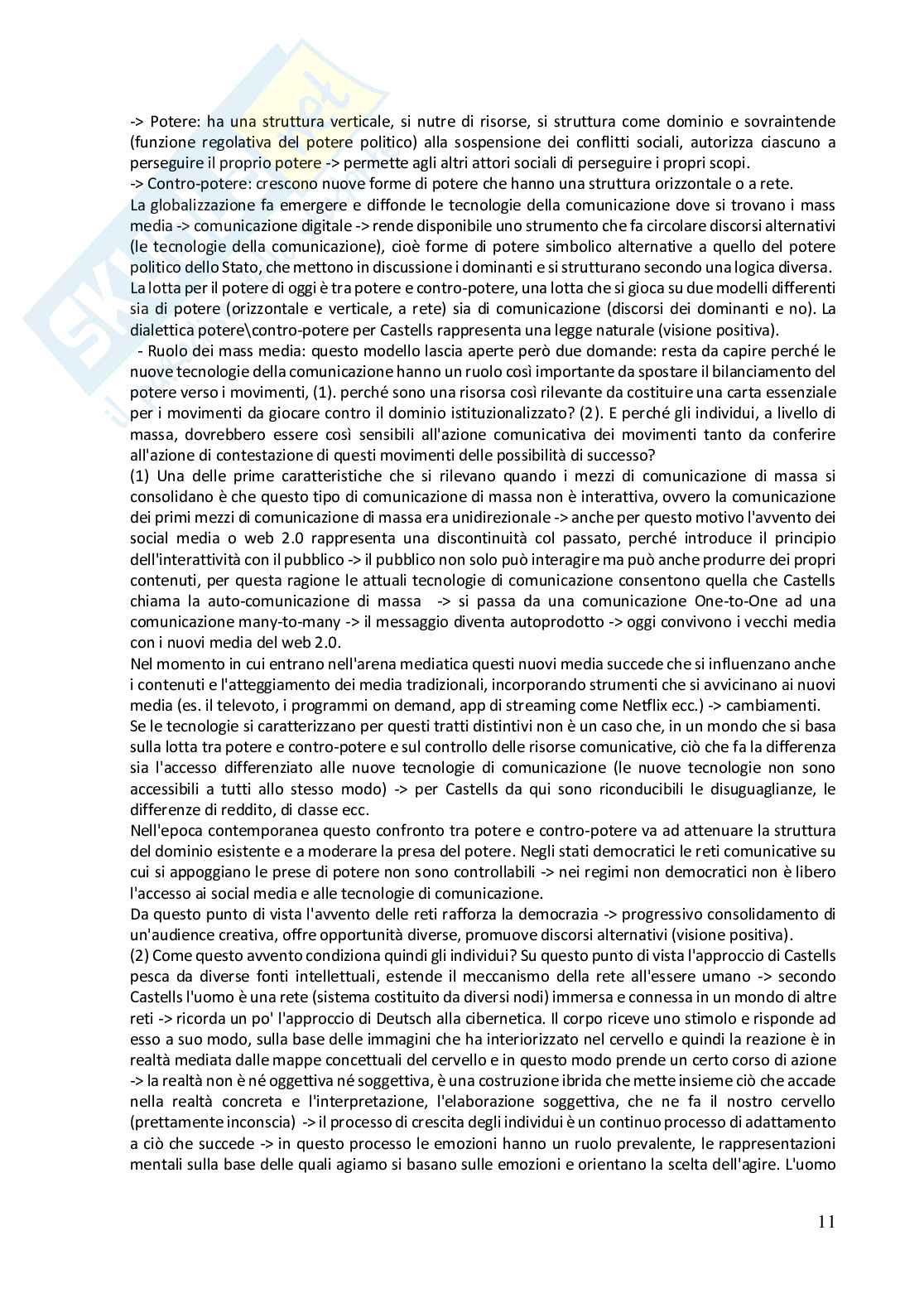 -> Potere: ha una struttura verticale, si nutre di risorse, si struttura come dominio e sovraintende (funzione regolativa del potere politico) alla sospensione dei conflitti sociali, autorizza ciascuno a perseguire il proprio potere -> permette agli altri attori sociali di perseguire i propri scopi.
-> Contro-potere: crescono nuove forme di potere che hanno una struttura orizzontale o a rete.
La globalizzazione fa emergere e diffonde le tecnologie della comunicazione dove si trovano i mass media -> comunicazione digitale -> rende disponibile uno strumento che fa circolare discorsi alternativi (le tecnologie della comunicazione), cioè forme di potere simbolico alternative a quello del potere politico dello Stato, che mettono in discussione i dominanti e si strutturano secondo una logica diversa.
La lotta per il potere di oggi è tra potere e contro-potere, una lotta che si gioca su due modelli differenti sia di potere (orizzontale e verticale, a rete) sia di comunicazione (discorsi dei dominanti e no). La dialettica potere\contro-potere per Castells rappresenta una legge naturale (visione positiva).
- Ruolo dei mass media: questo modello lascia aperte però due domande: resta da capire perché le nuove tecnologie della comunicazione hanno un ruolo così importante da spostare il bilanciamento del potere verso i movimenti, (1). perché sono una risorsa così rilevante da costituire una carta essenziale per i movimenti da giocare contro il dominio istituzionalizzato? (2). E perché gli individui, a livello di massa, dovrebbero essere così sensibili all'azione comunicativa dei movimenti tanto da conferire all'azione di contestazione di questi movimenti delle possibilità di successo?
(1) Una delle prime caratteristiche che si rilevano quando i mezzi di comunicazione di massa si consolidano è che questo tipo di comunicazione di massa non è interattiva, ovvero la comunicazione dei primi mezzi di comunicazione di massa era unidirezionale -> anche per questo motivo l'avvento dei social media o web 2.0 rappresenta una discontinuità col passato, perché introduce il principio dell'interattività con il pubblico -> il pubblico non solo può interagire ma può anche produrre dei propri contenuti, per questa ragione le attuali tecnologie di comunicazione consentono quella che Castells chiama la auto-comunicazione di massa -> si passa da una comunicazione One-to-One ad una comunicazione many-to-many -> il messaggio diventa autoprodotto -> oggi convivono i vecchi media con i nuovi media del web 2.0.
Nel momento in cui entrano nell'arena mediatica questi nuovi media succede che si influenzano anche i contenuti e l'atteggiamento dei media tradizionali, incorporando strumenti che si avvicinano ai nuovi media (es. il televoto, i programmi on demand, app di streaming come Netflix ecc.) -> cambiamenti.
Se le tecnologie si caratterizzano per questi tratti distintivi non è un caso che, in un mondo che si basa sulla lotta tra potere e contro-potere e sul controllo delle risorse comunicative, ciò che fa la differenza sia l'accesso differenziato alle nuove tecnologie di comunicazione (le nuove tecnologie non sono accessibili a tutti allo stesso modo) -> per Castells da qui sono riconducibili le disuguaglianze, le differenze di reddito, di classe ecc.
Nell'epoca contemporanea questo confronto tra potere e contro-potere va ad attenuare la struttura del dominio esistente e a moderare la presa del potere. Negli stati democratici le reti comunicative su cui si appoggiano le prese di potere non sono controllabili -> nei regimi non democratici non è libero l'accesso ai social media e alle tecnologie di comunicazione.
Da questo punto di vista l'avvento delle reti rafforza la democrazia -> progressivo consolidamento di un'audience creativa, offre opportunità diverse, promuove discorsi alternativi (visione positiva).
(2) Come questo avvento condiziona quindi gli individui? Su questo punto di vista l'approccio di Castells pesca da diverse fonti intellettuali, estende il meccanismo della rete all'essere umano -> secondo Castells l'uomo è una rete (sistema costituito da diversi nodi) immersa e connessa in un mondo di altre reti -> ricorda un po' l'approccio di Deutsch alla cibernetica. Il corpo riceve uno stimolo e risponde ad esso a suo modo, sulla base delle immagini che ha interiorizzato nel cervello e quindi la reazione è in realtà mediata dalle mappe concettuali del cervello e in questo modo prende un certo corso di azione -> la realtà non è né oggettiva né soggettiva, è una costruzione ibrida che mette insieme ciò che accade nella realtà concreta e l'interpretazione, l'elaborazione soggettiva, che ne fa il nostro cervello (prettamente inconscia) -> il processo di crescita degli individui è un continuo processo di adattamento a ciò che succede -> in questo processo le emozioni hanno un ruolo prevalente, le rappresentazioni mentali sulla base delle quali agiamo si basano sulle emozioni e orientano la scelta dell'agire. L'uomo

11